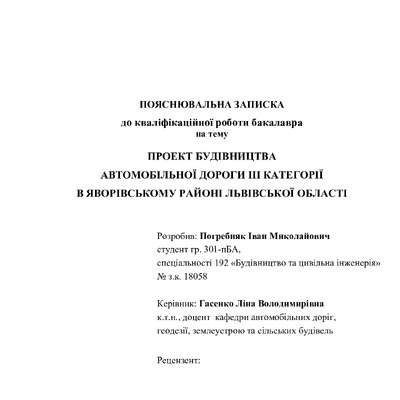 ПОЯСНЮВАЛЬНА ЗАПИСКА
до кваліфікаційної роботи бакалавра
на тему

ПРОЕКТ БУДІВНИЦТВА
АВТОМОБІЛЬНОЇ ДОРОГИ ІІІ КАТЕГОРІЇ
В ЯВОРІВСЬКОМУ РАЙОНІ ЛЬВІВСЬКОЇ ОБЛАСТІ

Розробив: Погребняк Іван Миколайович
студент гр. 301-пБА,
спеціальності 192 «Будівництво та цивільна інженерія»
№ з.к. 18058

Керівник: Гасенко Ліна Володимирівна
к.т.н., доцент кафедри автомобільних доріг,
геодезії, землеустрою та сільських будівель

Рецензент: